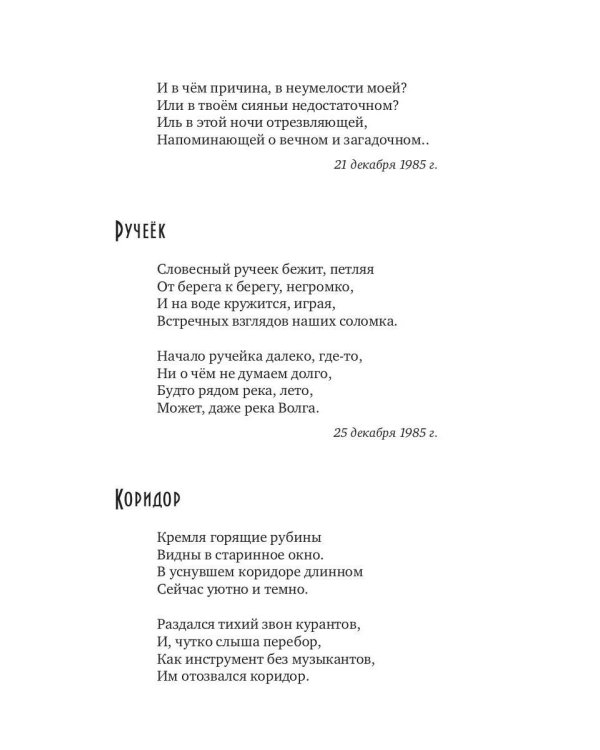 И в чём причина, в неумелости моей?
Или в твоём сияньи недостаточном?
Иль в этой ночи отрезвляющей,
Напоминающей о вечном и загадочном..

21 декабря 1985 г.

Ручеёк

Словесный ручеек бежит, петляя
От берега к берегу, негромко,
И на воде кружится, играя,
Встречных взглядов наших соломка.

Начало ручейка далеко, где-то,
Ни о чём не думаем долго,
Будто рядом река, лето,
Может, даже река Волга.

25 декабря 1985 г.

Коридор

Кремля горящие рубины
Видны в старинное окно.
В уснувшем коридоре длинном
Сейчас уютно и темно.

Раздался тихий звон курантов,
И, чутко слыша перебор,
Как инструмент без музыкантов,
Им отозвался коридор.